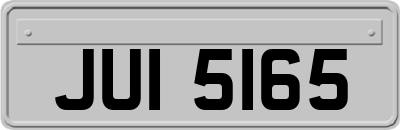 JUI 5165